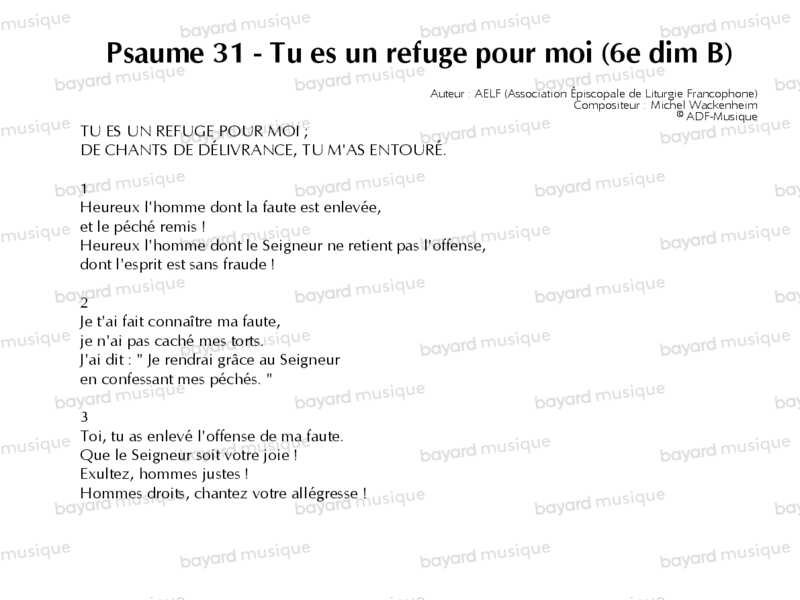 Psaume 31 - Tu es un refuge pour moi (6e dim B)

Auteur : AELF (Association Épiscopale de Liturgie Francophone)
Compositeur : Michel Wackenheim
© ADF-Musique

TU ES UN REFUGE POUR MOI ;
DE CHANTS DE DÉLIVRANCE, TU M'AS ENTOURÉ.

1
Heureux l'homme dont la faute est enlevée,
et le péché remis !
Heureux l'homme dont le Seigneur ne retient pas l'offense,
dont l'esprit est sans fraude !

2
Je t'ai fait connaître ma faute,
je n'ai pas caché mes torts.
J'ai dit : " Je rendrai grâce au Seigneur
en confessant mes péchés. "

3
Toi, tu as enlevé l'offense de ma faute.
Que le Seigneur soit votre joie !
Exultez, hommes justes !
Hommes droits, chantez votre allégresse !

bayard musique